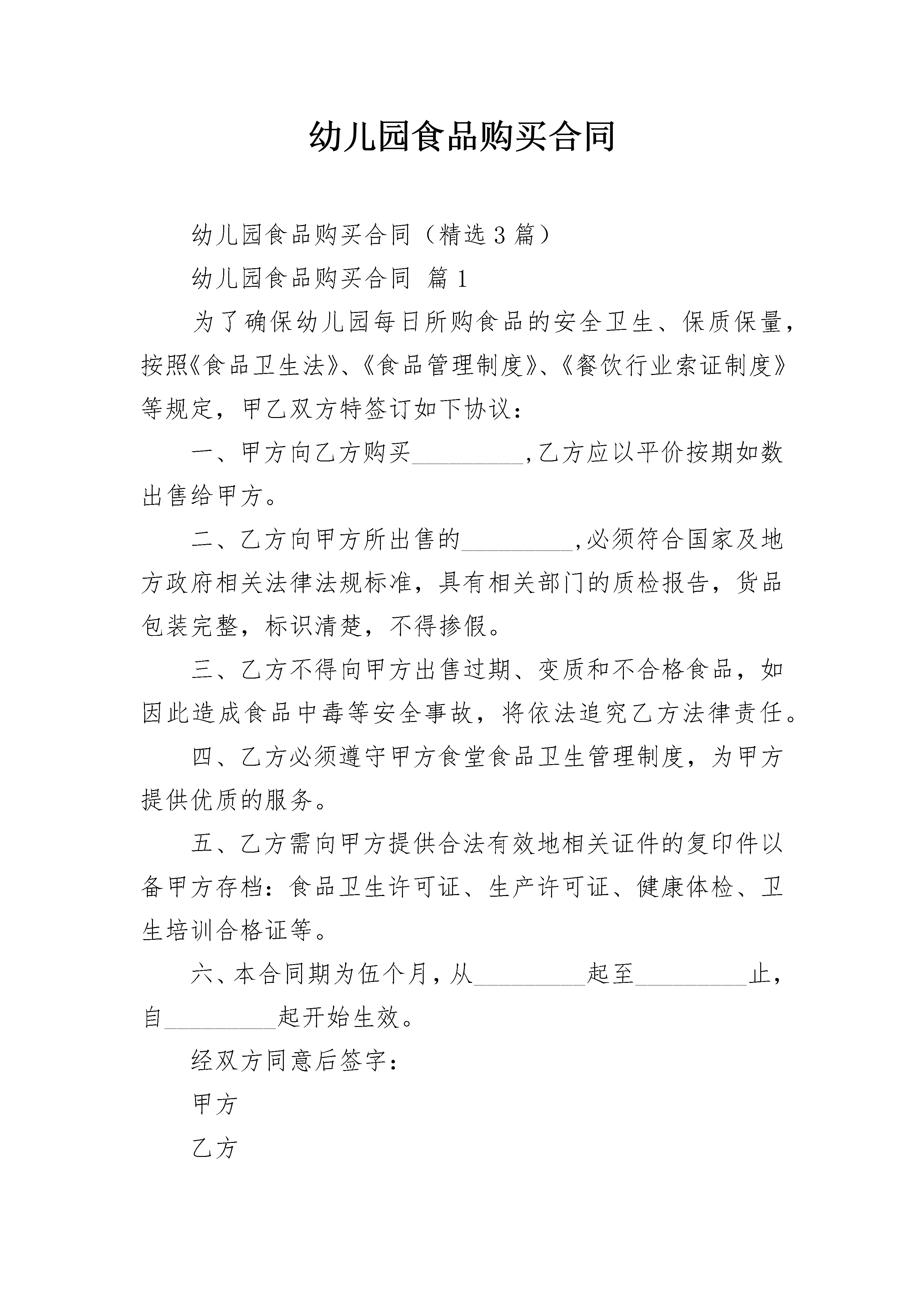 幼儿园食品购买合同

幼儿园食品购买合同（精选3篇）

幼儿园食品购买合同 篇1

为了确保幼儿园每日所购食品的安全卫生、保质保量，按照《食品卫生法》、《食品管理制度》、《餐饮行业索证制度》等规定，甲乙双方特签订如下协议：

一、甲方向乙方购买_________,乙方应以平价按期如数出售给甲方。

二、乙方向甲方所出售的_________,必须符合国家及地方政府相关法律法规标准，具有相关部门的质检报告，货品包装完整，标识清楚，不得掺假。

三、乙方不得向甲方出售过期、变质和不合格食品，如因此造成食品中毒等安全事故，将依法追究乙方法律责任。

四、乙方必须遵守甲方食堂食品卫生管理制度，为甲方提供优质的服务。

五、乙方需向甲方提供合法有效地相关证件的复印件以备甲方存档：食品卫生许可证、生产许可证、健康体检、卫生培训合格证等。

六、本合同期为伍个月，从_________起至_________止，自_________起开始生效。

经双方同意后签字：

甲方

乙方